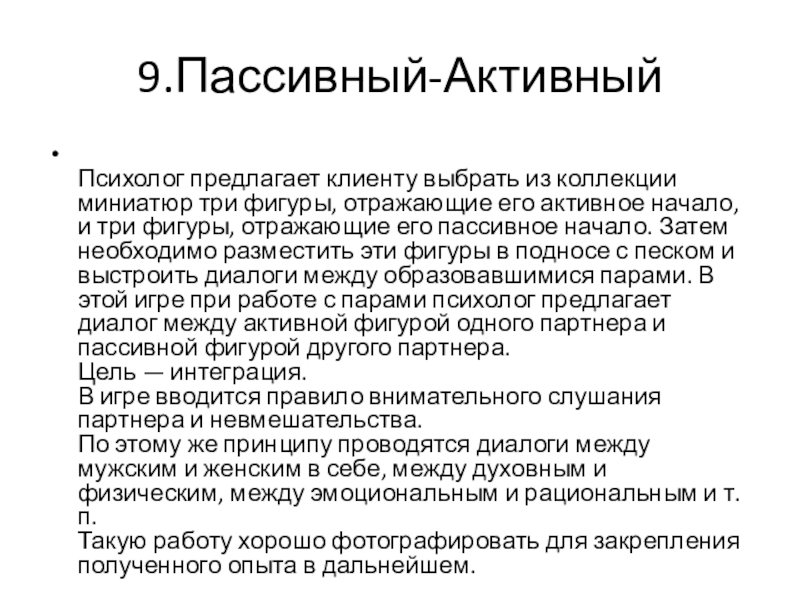 9.Пассивный-Активный

•

Психолог предлагает клиенту выбрать из коллекции миниатюр три фигуры, отражающие его активное начало, и три фигуры, отражающие его пассивное начало. Затем необходимо разместить эти фигуры в подносе с песком и выстроить диалоги между образовавшимися парами. В этой игре при работе с парами психолог предлагает диалог между активной фигурой одного партнера и пассивной фигурой другого партнера.
Цель — интеграция.
В игре вводится правило внимательного слушания партнера и невмешательства.
По этому же принципу проводятся диалоги между мужским и женским в себе, между духовным и физическим, между эмоциональным и рациональным и т. п.
Такую работу хорошо фотографировать для закрепления полученного опыта в дальнейшем.